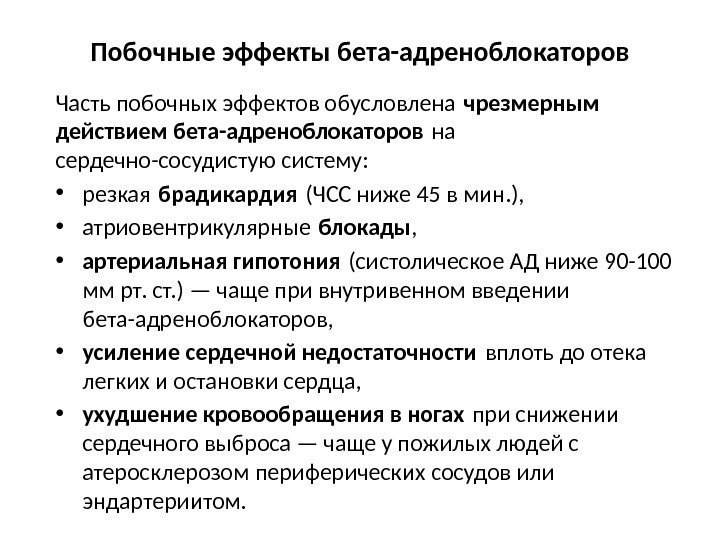 Побочные эффекты бета-адреноблокаторов

Часть побочных эффектов обусловлена чрезмерным действием бета-адреноблокаторов на сердечно-сосудистую систему:

• резкая брадикардия (ЧСС ниже 45 в мин.),
• атриовентрикулярные блокады,
• артериальная гипотония (систолическое АД ниже 90-100 мм рт. ст.) — чаще при внутривенном введении бета-адреноблокаторов,
• усиление сердечной недостаточности вплоть до отека легких и остановки сердца,
• ухудшение кровообращения в ногах при снижении сердечного выброса — чаще у пожилых людей с атеросклерозом периферических сосудов или эндартериитом.